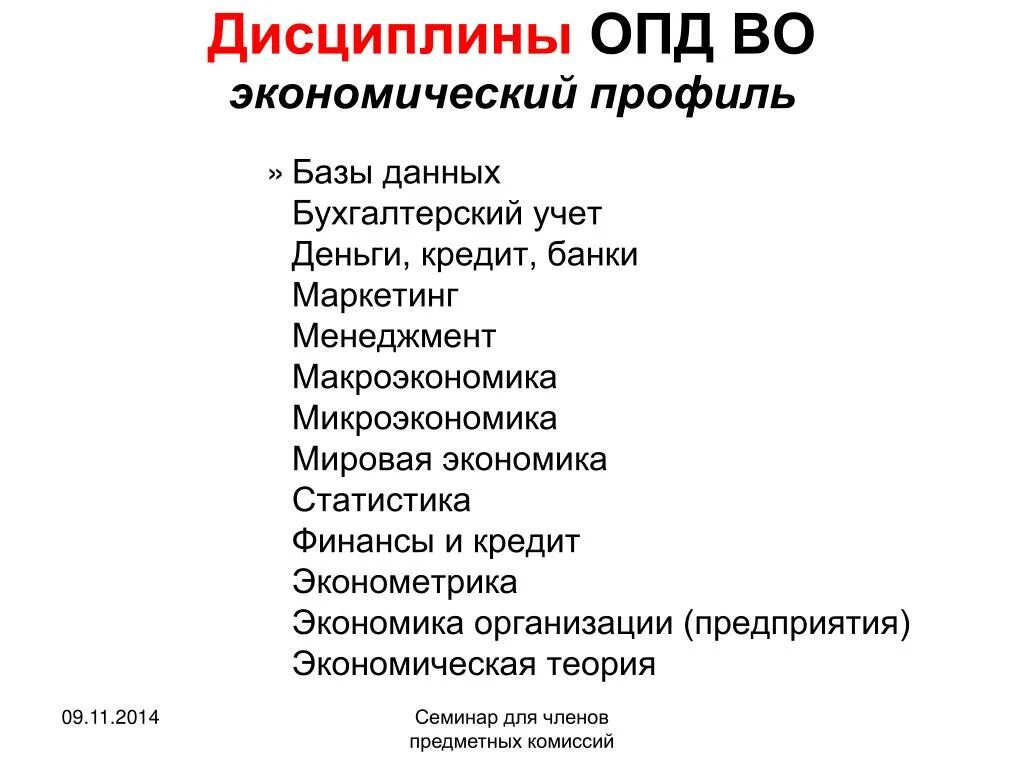 Дисциплины ОПД ВО
экономический профиль

» Базы данных
Бухгалтерский учет
Деньги, кредит, банки
Маркетинг
Менеджмент
Макроэкономика
Микроэкономика
Мировая экономика
Статистика
Финансы и кредит
Эконометрика
Экономика организации (предприятия)
Экономическая теория

09.11.2014

Семинар для членов предметных комиссий